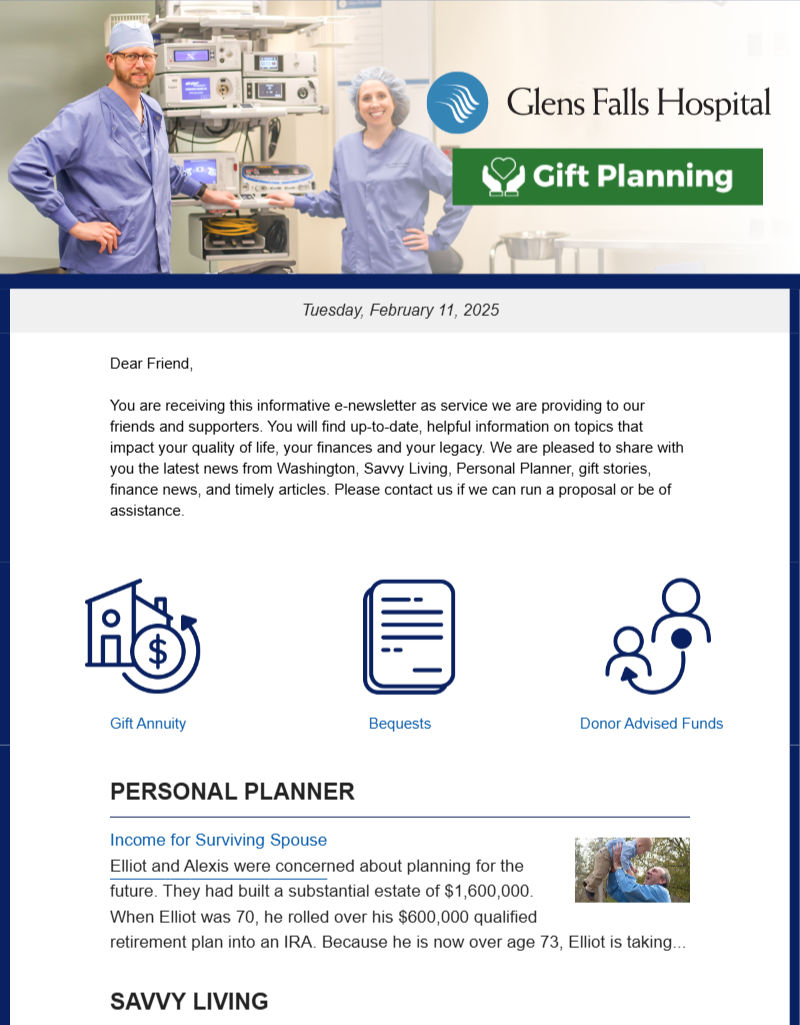 Glens Falls Hospital

Gift Planning

Tuesday, February 11, 2025

Dear Friend,

You are receiving this informative e-newsletter as service we are providing to our friends and supporters. You will find up-to-date, helpful information on topics that impact your quality of life, your finances and your legacy. We are pleased to share with you the latest news from Washington, Savvy Living, Personal Planner, gift stories, finance news, and timely articles. Please contact us if we can run a proposal or be of assistance.

Gift Annuity

Bequests

Donor Advised Funds

PERSONAL PLANNER

Income for Surviving Spouse

Elliot and Alexis were concerned about planning for the future. They had built a substantial estate of $1,600,000. When Elliot was 70, he rolled over his $600,000 qualified retirement plan into an IRA. Because he is now over age 73, Elliot is taking...

SAVVY LIVING